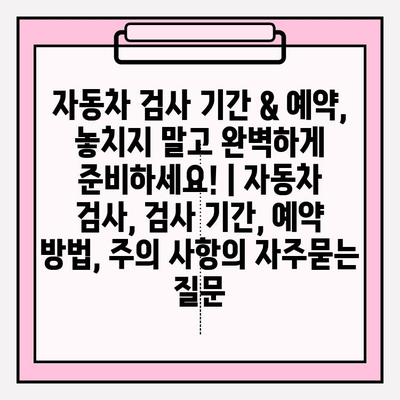 자동차 검사 기간 & 예약, 놓치지 말고 완벽하게 준비하세요! | 자동차 검사, 검사 기간, 예약 방법, 주의 사항의 자주묻는 질문